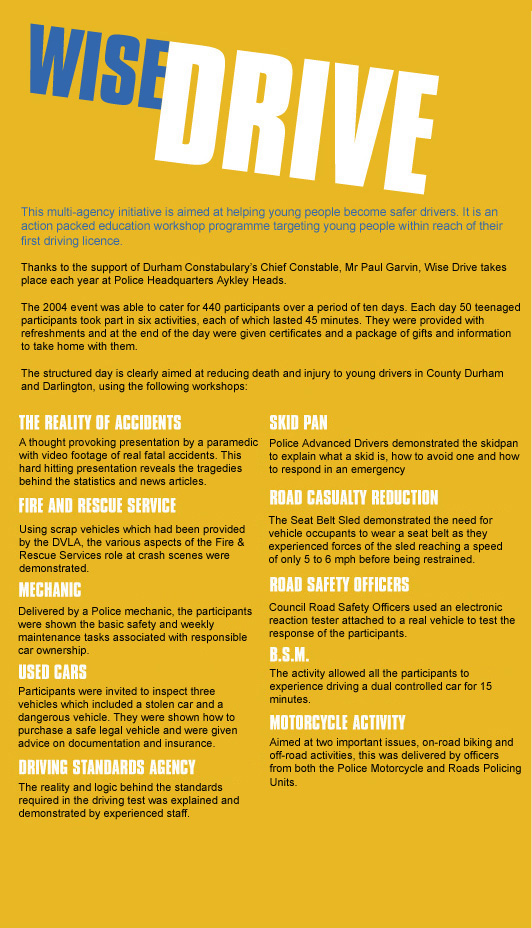 WISE DRIVE

This multi-agency initiative is aimed at helping young people become safer drivers. It is an action packed education workshop programme targeting young people within reach of their first driving licence.

Thanks to the support of Durham Constabulary's Chief Constable, Mr Paul Garvin, Wise Drive takes place each year at Police Headquarters Aykley Heads.

The 2004 event was able to cater for 440 participants over a period of ten days. Each day 50 teenaged participants took part in six activities, each of which lasted 45 minutes. They were provided with refreshments and at the end of the day were given certificates and a package of gifts and information to take home with them.

The structured day is clearly aimed at reducing death and injury to young drivers in County Durham and Darlington, using the following workshops:

THE REALITY OF ACCIDENTS
A thought provoking presentation by a paramedic with video footage of real fatal accidents. This hard hitting presentation reveals the tragedies behind the statistics and news articles.

FIRE AND RESCUE SERVICE
Using scrap vehicles which had been provided by the DVLA, the various aspects of the Fire & Rescue Services role at crash scenes were demonstrated.

MECHANIC
Delivered by a Police mechanic, the participants were shown the basic safety and weekly maintenance tasks associated with responsible car ownership.

USED CARS
Participants were invited to inspect three vehicles which included a stolen car and a dangerous vehicle. They were shown how to purchase a safe legal vehicle and were given advice on documentation and insurance.

DRIVING STANDARDS AGENCY
The reality and logic behind the standards required in the driving test was explained and demonstrated by experienced staff.

SKID PAN
Police Advanced Drivers demonstrated the skidpan to explain what a skid is, how to avoid one and how to respond in an emergency

ROAD CASUALTY REDUCTION
The Seat Belt Sled demonstrated the need for vehicle occupants to wear a seat belt as they experienced forces of the sled reaching a speed of only 5 to 6 mph before being restrained.

ROAD SAFETY OFFICERS
Council Road Safety Officers used an electronic reaction tester attached to a real vehicle to test the response of the participants.

B.S.M.
The activity allowed all the participants to experience driving a dual controlled car for 15 minutes.

MOTORCYCLE ACTIVITY
Aimed at two important issues, on-road biking and off-road activities, this was delivered by officers from both the Police Motorcycle and Roads Policing Units.